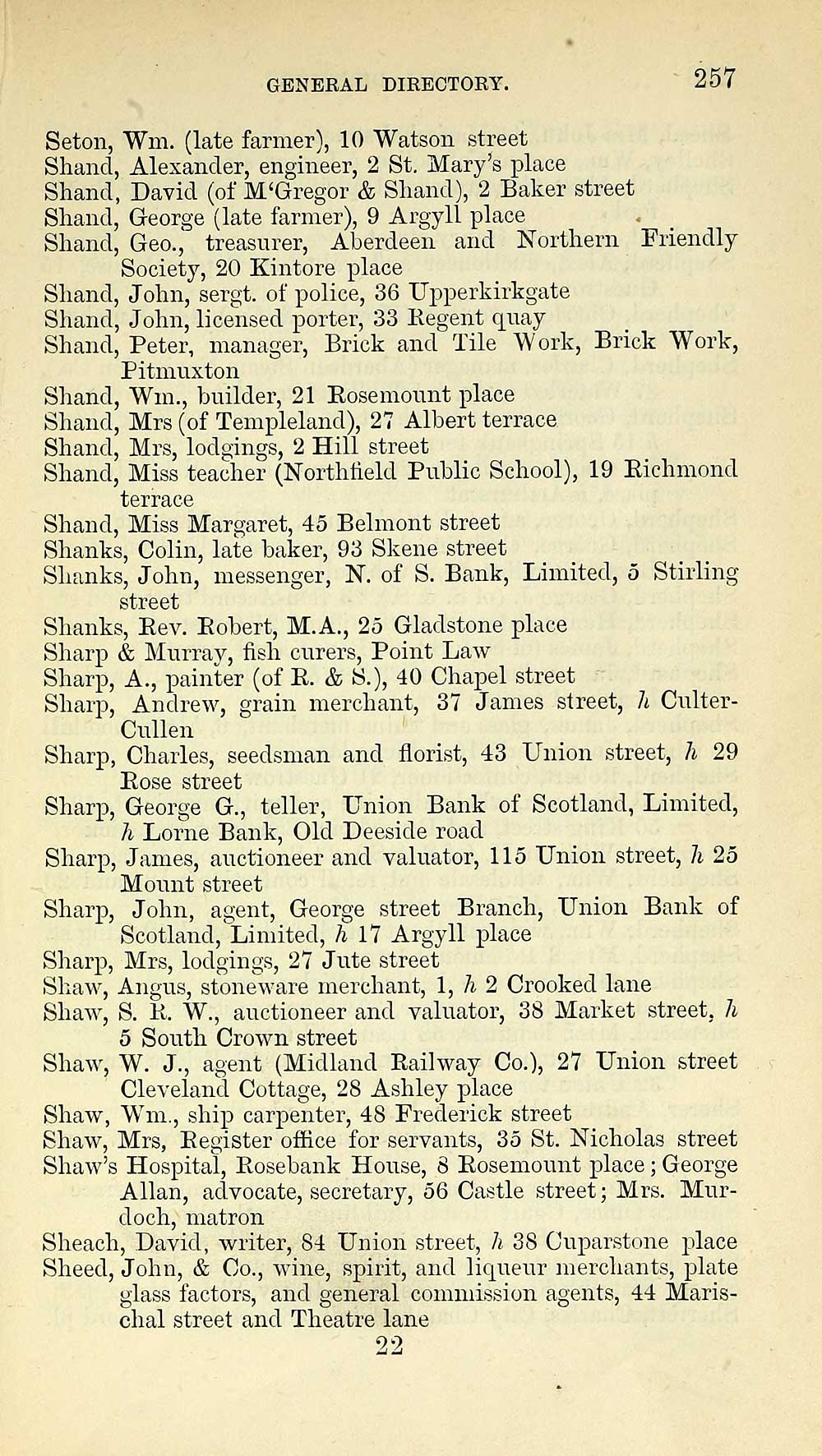 GENERAL DIRECTORY. 257

Seton, Wm. (late farmer), 10 Watson street
Shand, Alexander, engineer, 2 St. Mary's place
Shand, David (of M'Gregor & Shand), 2 Baker street
Shand, George (late farmer), 9 Argyll place
Shand, Geo., treasurer, Aberdeen and Northern Friendly Society, 20 Kintore place
Shand, John, sergt. of police, 36 Upperkirkgate
Shand, John, licensed porter, 33 Regent quay
Shand, Peter, manager, Brick and Tile Work, Brick Work, Pitmuxton
Shand, Wm., builder, 21 Rosemount place
Shand, Mrs (of Templeland), 27 Albert terrace
Shand, Mrs, lodgings, 2 Hill street
Shand, Miss teacher (Northfield Public School), 19 Richmond terrace
Shand, Miss Margaret, 45 Belmont street
Shanks, Colin, late baker, 93 Skene street
Shanks, John, messenger, N. of S. Bank, Limited, 5 Stirling street
Shanks, Rev. Robert, M.A., 25 Gladstone place
Sharp & Murray, fish curers, Point Law
Sharp, A., painter (of R. & S.), 40 Chapel street
Sharp, Andrew, grain merchant, 37 James street, h Culter-Cullen
Sharp, Charles, seedsman and florist, 43 Union street, h 29 Rose street
Sharp, George G., teller, Union Bank of Scotland, Limited, h Lorne Bank, Old Deeside road
Sharp, James, auctioneer and valuator, 115 Union street, h 25 Mount street
Sharp, John, agent, George street Branch, Union Bank of Scotland, Limited, h 17 Argyll place
Sharp, Mrs, lodgings, 27 Jute street
Shaw, Angus, stoneware merchant, 1, h 2 Crooked lane
Shaw, S. R. W., auctioneer and valuator, 38 Market street, h 5 South Crown street
Shaw, W. J., agent (Midland Railway Co.), 27 Union street Cleveland Cottage, 28 Ashley place
Shaw, Wm., ship carpenter, 48 Frederick street
Shaw, Mrs, Register office for servants, 35 St. Nicholas street
Shaw's Hospital, Rosebank House, 8 Rosemount place; George Allan, advocate, secretary, 56 Castle street; Mrs. Murdoch, matron
Sheach, David, writer, 84 Union street, h 38 Cuparstone place
Sheed, John, & Co., wine, spirit, and liqueur merchants, plate glass factors, and general commission agents, 44 Marischal street and Theatre lane

22